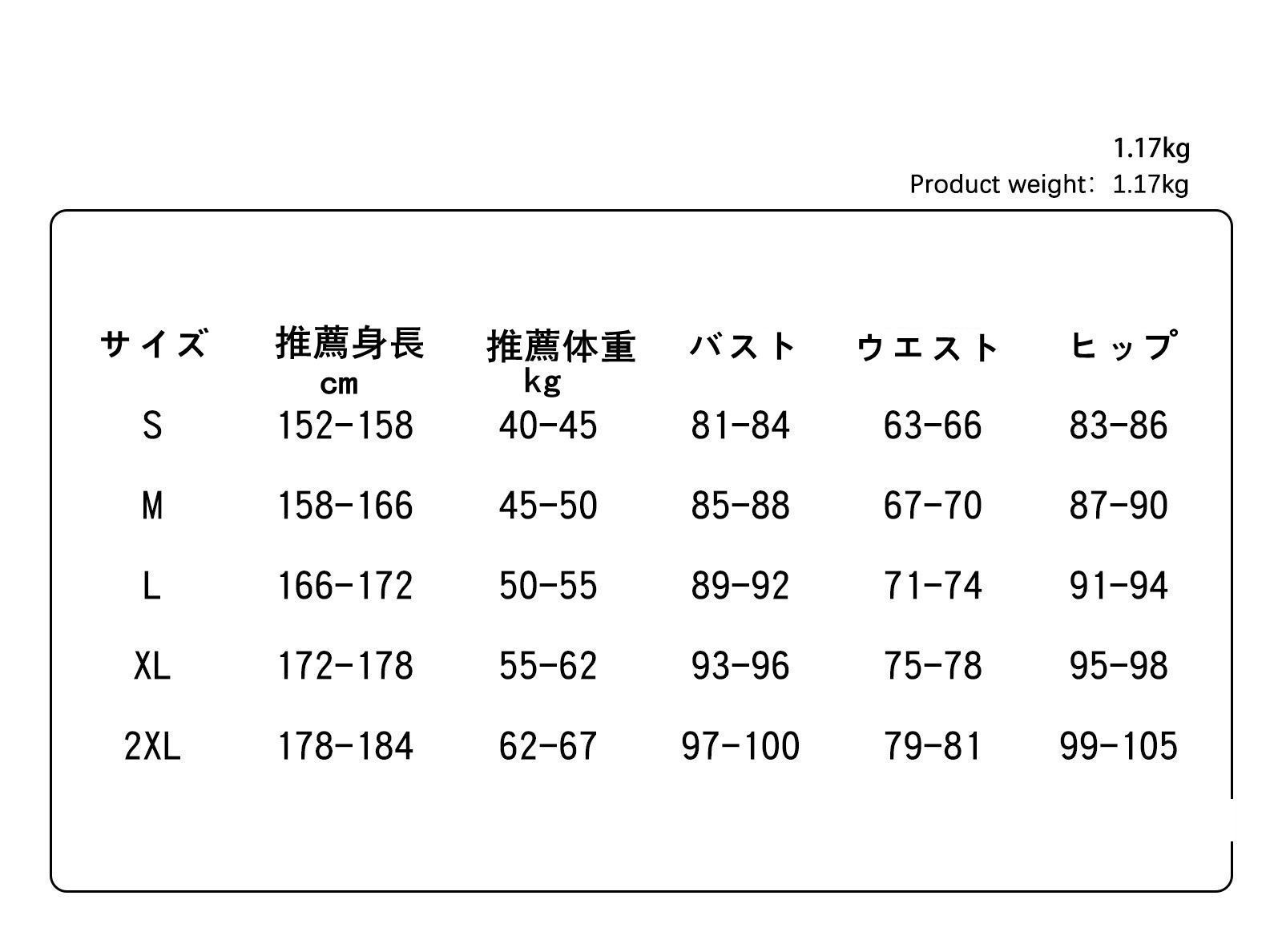 1.17kg
Product weight: 1.17kg

| サイズ | 推薦身長 cm | 推薦体重 kg | バスト | ウエスト | ヒップ |
|---|---|---|---|---|---|
| S | 152-158 | 40-45 | 81-84 | 63-66 | 83-86 |
| M | 158-166 | 45-50 | 85-88 | 67-70 | 87-90 |
| L | 166-172 | 50-55 | 89-92 | 71-74 | 91-94 |
| XL | 172-178 | 55-62 | 93-96 | 75-78 | 95-98 |
| 2XL | 178-184 | 62-67 | 97-100 | 79-81 | 99-105 |